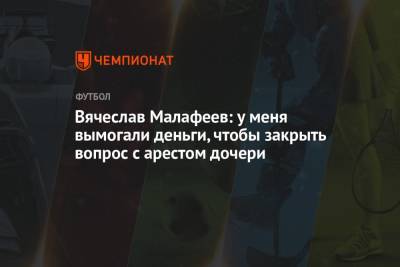 ЧЕМПИОНАТ

ФУТБОЛ

Вячеслав Малафеев: у меня вымогали деньги, чтобы закрыть вопрос с арестом дочери